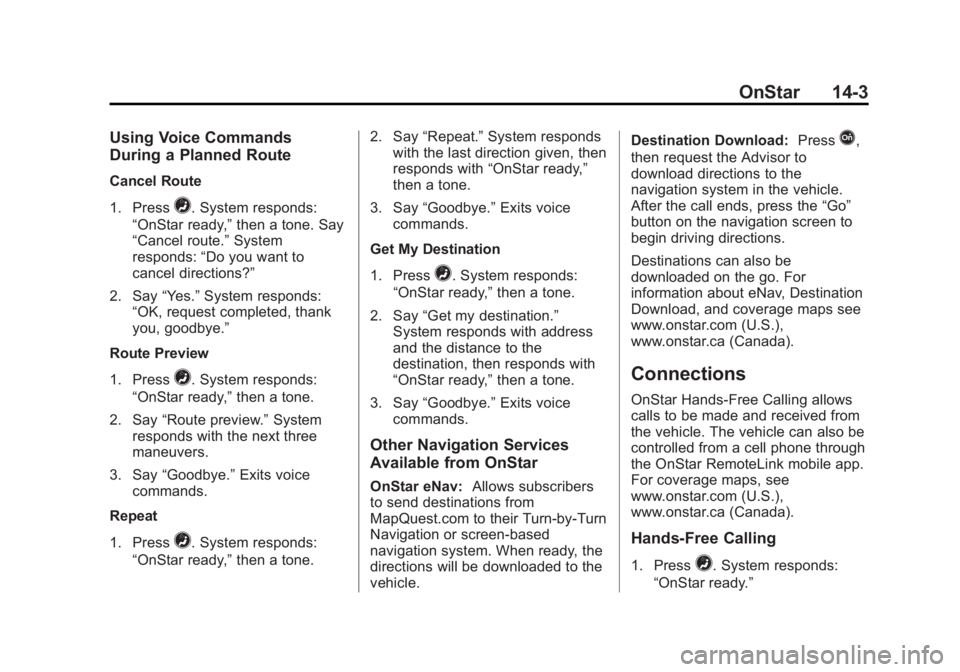 OnStar 14-3

Using Voice Commands During a Planned Route

Cancel Route

1. Press . System responds: “OnStar ready,” then a tone. Say “Cancel route.” System responds: “Do you want to cancel directions?”

2. Say “Yes.” System responds: “OK, request completed, thank you, goodbye.”

Route Preview

1. Press . System responds: “OnStar ready,” then a tone.

2. Say “Route preview.” System responds with the next three maneuvers.

3. Say “Goodbye.” Exits voice commands.

Repeat

1. Press . System responds: “OnStar ready,” then a tone.

2. Say “Repeat.” System responds with the last direction given, then responds with “OnStar ready,” then a tone.

3. Say “Goodbye.” Exits voice commands.

Get My Destination

1. Press . System responds: “OnStar ready,” then a tone.

2. Say “Get my destination.” System responds with address and the distance to the destination, then responds with “OnStar ready,” then a tone.

3. Say “Goodbye.” Exits voice commands.

Other Navigation Services Available from OnStar

OnStar eNav: Allows subscribers to send destinations from MapQuest.com to their Turn-by-Turn Navigation or screen-based navigation system. When ready, the directions will be downloaded to the vehicle.

Destination Download: Press , then request the Advisor to download directions to the navigation system in the vehicle. After the call ends, press the “Go” button on the navigation screen to begin driving directions.

Destinations can also be downloaded on the go. For information about eNav, Destination Download, and coverage maps see www.onstar.com (U.S.), www.onstar.ca (Canada).

Connections

OnStar Hands-Free Calling allows calls to be made and received from the vehicle. The vehicle can also be controlled from a cell phone through the OnStar RemoteLink mobile app. For coverage maps, see www.onstar.com (U.S.), www.onstar.ca (Canada).

Hands-Free Calling

1. Press . System responds: “OnStar ready.”

carmanualsonline.info